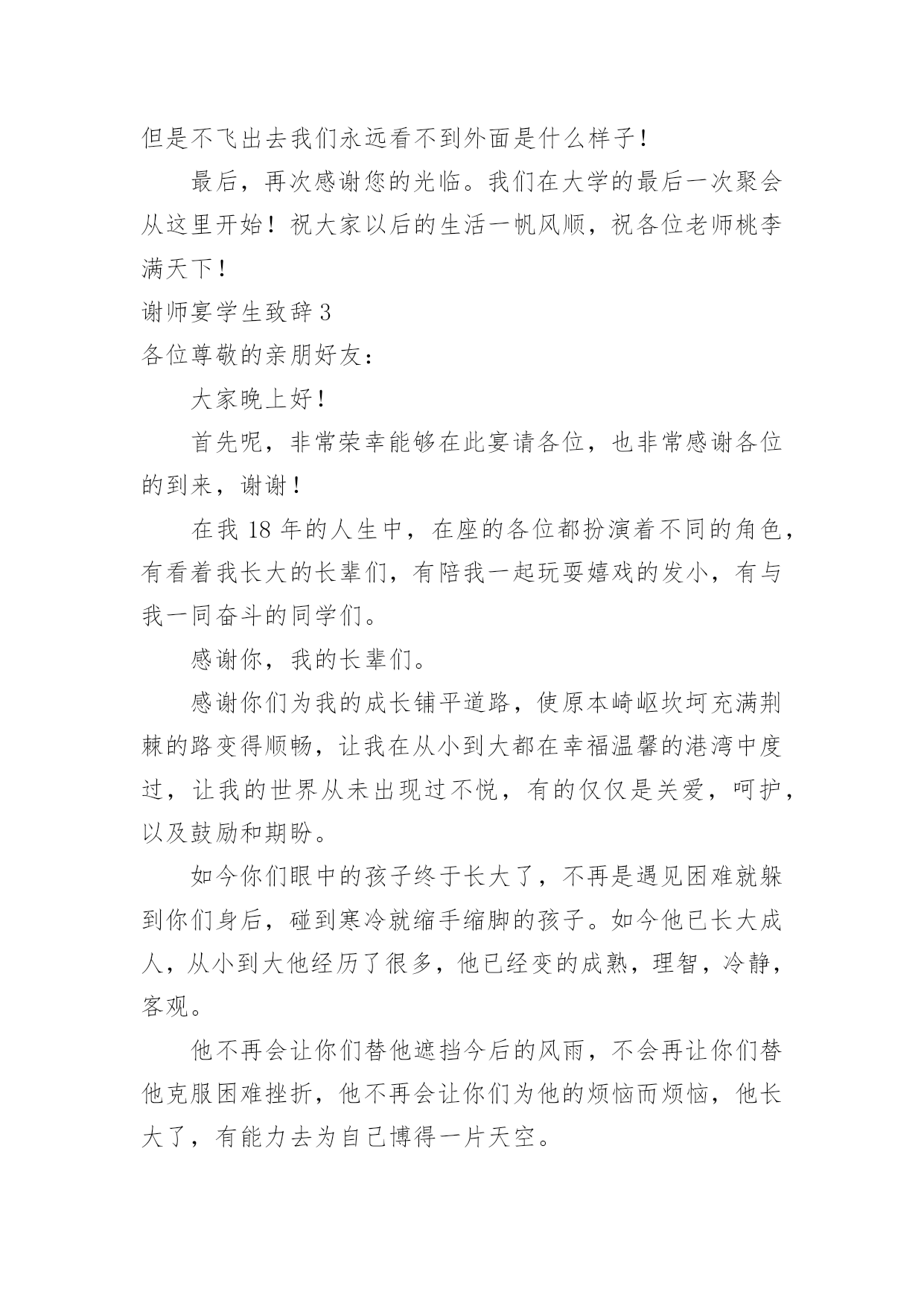 但是不飞出去我们永远看不到外面是什么样子！

最后，再次感谢您的光临。我们在大学的最后一次聚会从这里开始！祝大家以后的生活一帆风顺，祝各位老师桃李满天下！

谢师宴学生致辞 3

各位尊敬的亲朋好友：

大家晚上好！

首先呢，非常荣幸能够在此宴请各位，也非常感谢各位的到来，谢谢！

在我 18 年的人生中，在座的各位都扮演着不同的角色，有看着我长大的长辈们，有陪我一起玩耍嬉戏的发小，有与我一同奋斗的同学们。

感谢你，我的长辈们。

感谢你们为我的成长铺平道路，使原本崎岖坎坷充满荆棘的路变得顺畅，让我在从小到大都在幸福温馨的港湾中度过，让我的世界从未出现过不悦，有的仅仅是关爱，呵护，以及鼓励和期盼。

如今你们眼中的孩子终于长大了，不再是遇见困难就躲到你们身后，碰到寒冷就缩手缩脚的孩子。如今他已长大成人，从小到大他经历了很多，他已经变的成熟，理智，冷静，客观。

他不再会让你们替他遮挡今后的风雨，不会再让你们替他克服困难挫折，他不再会让你们为他的烦恼而烦恼，他长大了，有能力去为自己博得一片天空。